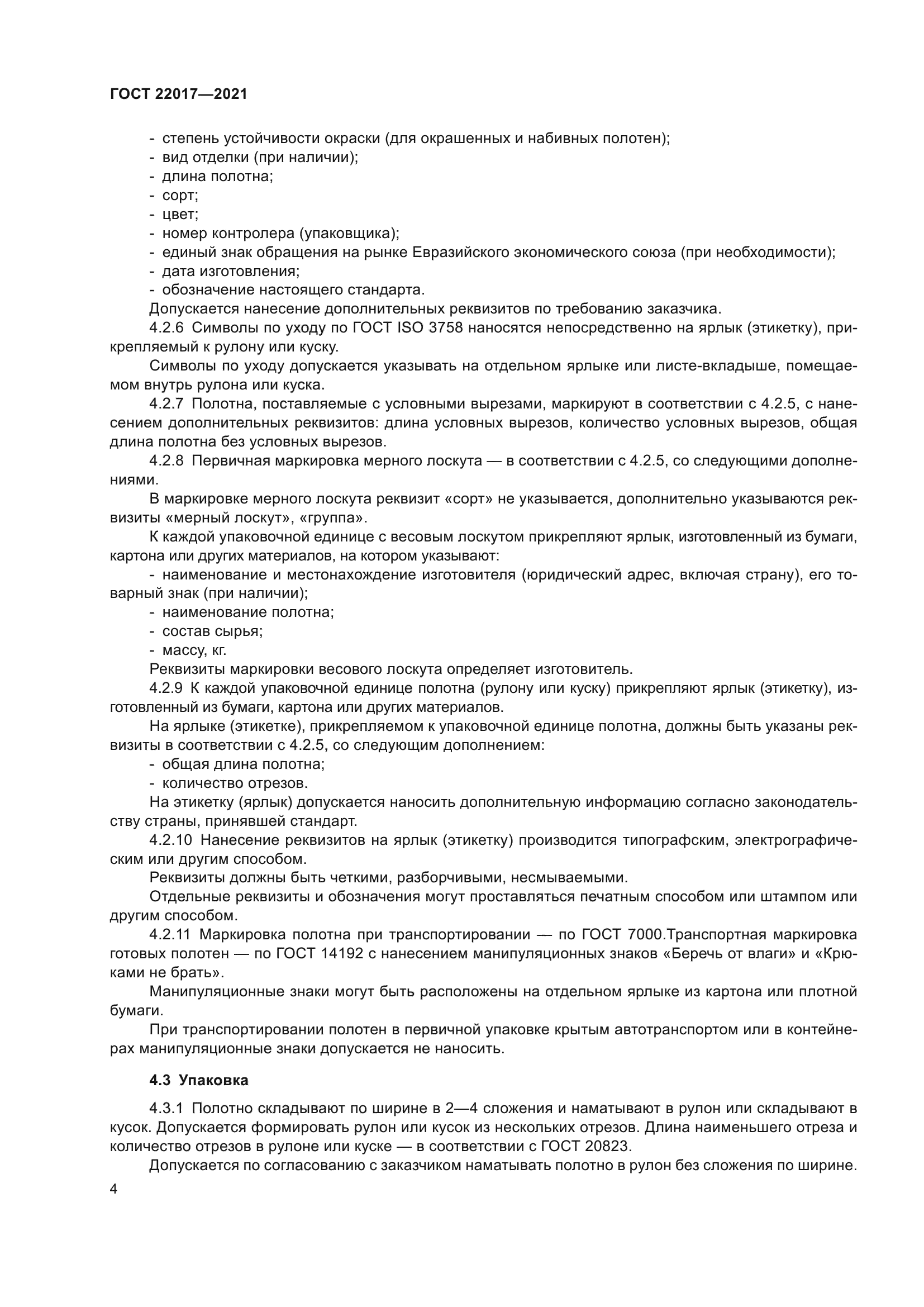 ГОСТ 22017—2021

- степень устойчивости окраски (для окрашенных и набивных полотен);
- вид отделки (при наличии);
- длина полотна;
- сорт;
- цвет;
- номер контролера (упаковщика);
- единый знак обращения на рынке Евразийского экономического союза (при необходимости);
- дата изготовления;
- обозначение настоящего стандарта.
Допускается нанесение дополнительных реквизитов по требованию заказчика.

4.2.6 Символы по уходу по ГОСТ ISO 3758 наносятся непосредственно на ярлык (этикетку), прикрепляемый к рулону или куску.

Символы по уходу допускается указывать на отдельном ярлыке или листе-вкладыше, помещаемом внутрь рулона или куска.

4.2.7 Полотна, поставляемые с условными вырезами, маркируют в соответствии с 4.2.5, с нанесением дополнительных реквизитов: длина условных вырезов, количество условных вырезов, общая длина полотна без условных вырезов.

4.2.8 Первичная маркировка мерного лоскута — в соответствии с 4.2.5, со следующими дополнениями.

В маркировке мерного лоскута реквизит «сорт» не указывается, дополнительно указываются реквизиты «мерный лоскут», «группа».

К каждой упаковочной единице с весовым лоскутом прикрепляют ярлык, изготовленный из бумаги, картона или других материалов, на котором указывают:
- наименование и местонахождение изготовителя (юридический адрес, включая страну), его товарный знак (при наличии);
- наименование полотна;
- состав сырья;
- массу, кг.
Реквизиты маркировки весового лоскута определяет изготовитель.

4.2.9 К каждой упаковочной единице полотна (рулону или куску) прикрепляют ярлык (этикетку), изготовленный из бумаги, картона или других материалов.

На ярлыке (этикетке), прикрепляемом к упаковочной единице полотна, должны быть указаны реквизиты в соответствии с 4.2.5, со следующим дополнением:
- общая длина полотна;
- количество отрезов.
На этикетку (ярлык) допускается наносить дополнительную информацию согласно законодательству страны, принявшей стандарт.

4.2.10 Нанесение реквизитов на ярлык (этикетку) производится типографским, электрографическим или другим способом.

Реквизиты должны быть четкими, разборчивыми, несмываемыми.

Отдельные реквизиты и обозначения могут проставляться печатным способом или штампом или другим способом.

4.2.11 Маркировка полотна при транспортировании — по ГОСТ 7000.Транспортная маркировка готовых полотен — по ГОСТ 14192 с нанесением манипуляционных знаков «Беречь от влаги» и «Крюками не брать».

Манипуляционные знаки могут быть расположены на отдельном ярлыке из картона или плотной бумаги.

При транспортировании полотен в первичной упаковке крытым автотранспортом или в контейнерах манипуляционные знаки допускается не наносить.

4.3 Упаковка

4.3.1 Полотно складывают по ширине в 2—4 сложения и наматывают в рулон или складывают в кусок. Допускается формировать рулон или кусок из нескольких отрезов. Длина наименьшего отреза и количество отрезов в рулоне или куске — в соответствии с ГОСТ 20823.

Допускается по согласованию с заказчиком наматывать полотно в рулон без сложения по ширине.

4